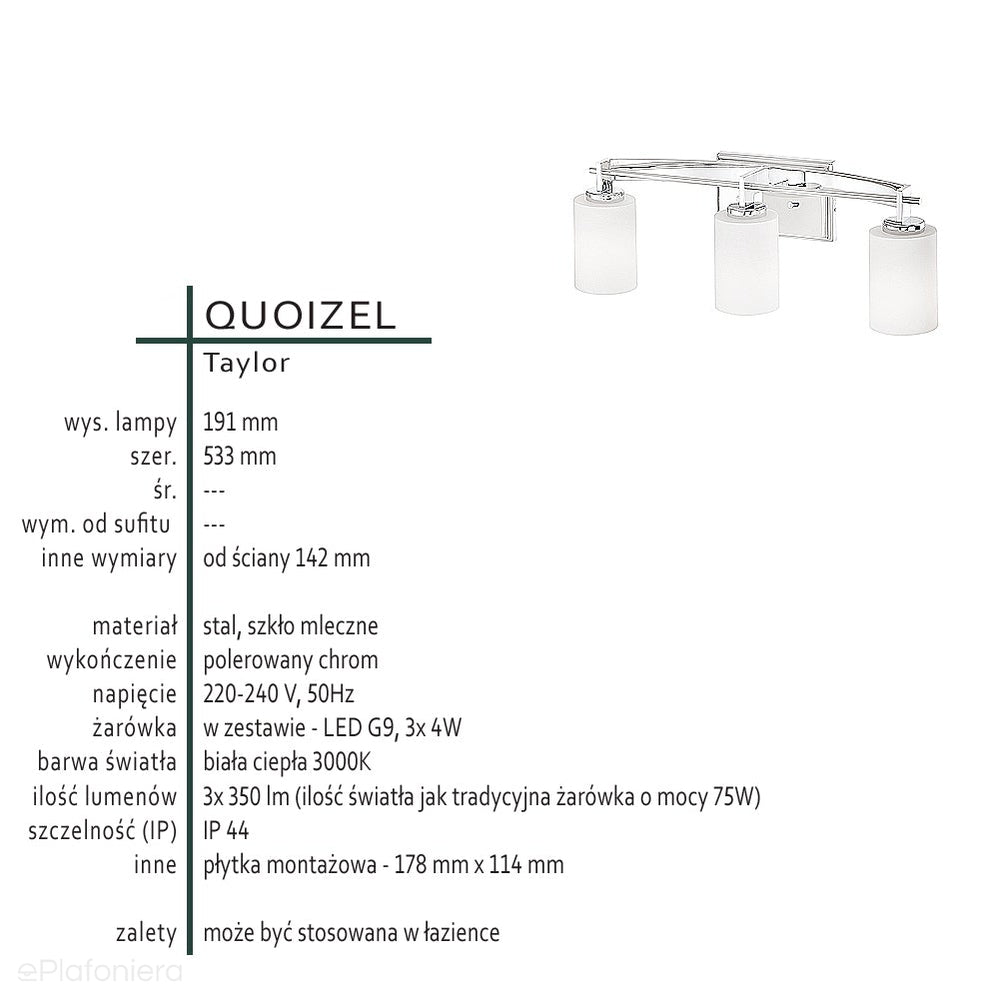 QUOIZEL

Taylor

| | |
|---|---|
| wys. lampy | 191 mm |
| szer. | 533 mm |
| śr. | --- |
| wym. od sufitu | --- |
| inne wymiary | od ściany 142 mm |
| materiał | stal, szkło mleczne |
| wykończenie | polerowany chrom |
| napięcie | 220-240 V, 50Hz |
| żarówka | w zestawie - LED G9, 3x 4W |
| barwa światła | biała ciepła 3000K |
| ilość lumenów | 3x 350 lm (ilość światła jak tradycyjna żarówka o mocy 75W) |
| szczelność (IP) | IP 44 |
| inne | płytka montażowa - 178 mm x 114 mm |
| zalety | może być stosowana w łazience |

ePlafoniera